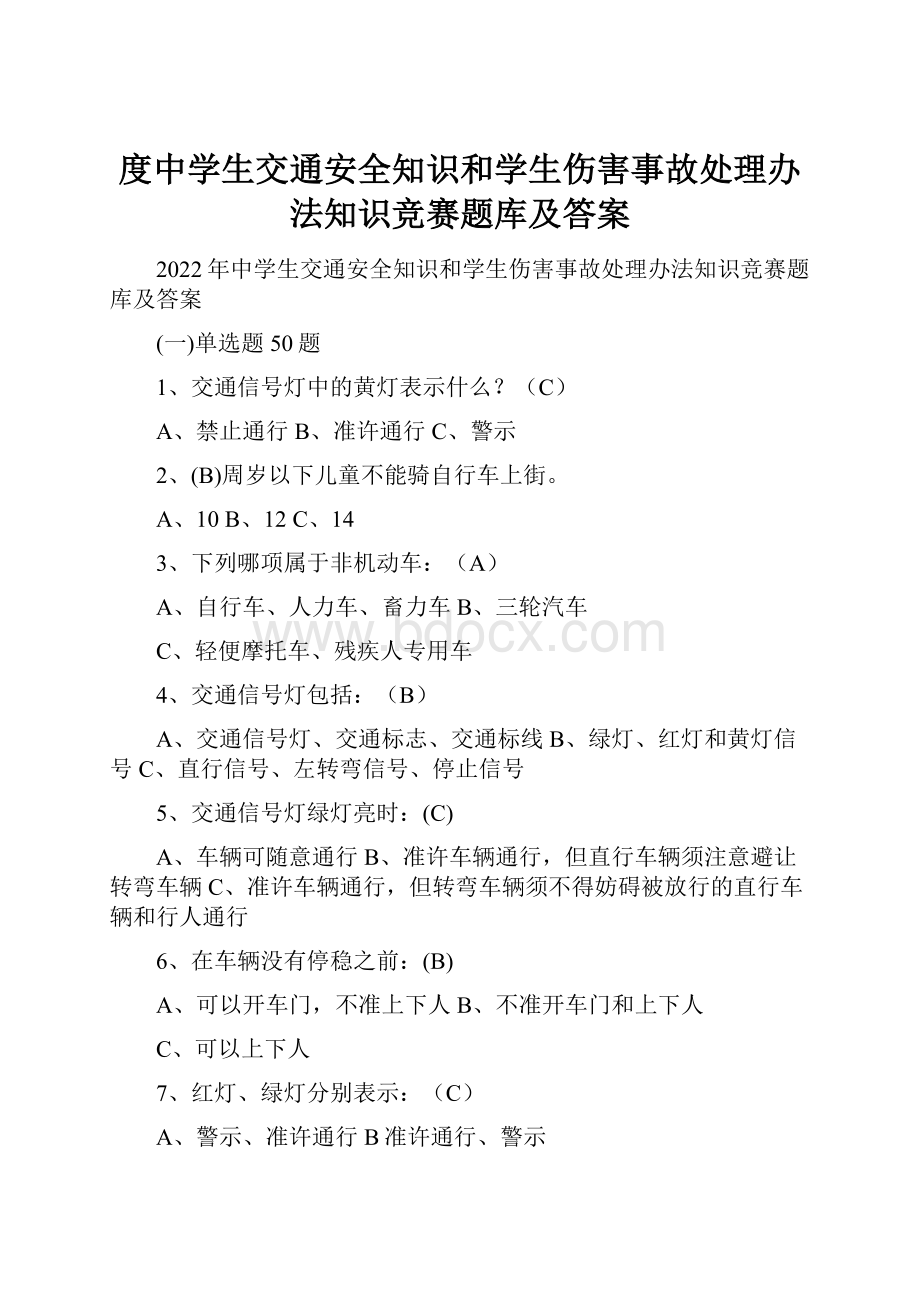 度中学生交通安全知识和学生伤害事故处理办法知识竞赛题库及答案

2022年中学生交通安全知识和学生伤害事故处理办法知识竞赛题库及答案

(一)单选题50题

1、交通信号灯中的黄灯表示什么？（C）

A、禁止通行 B、准许通行 C、警示

2、(B)周岁以下儿童不能骑自行车上街。

A、10 B、12 C、14

3、下列哪项属于非机动车：（A）

A、自行车、人力车、畜力车 B、三轮汽车

C、轻便摩托车、残疾人专用车

www.bdocx.com

4、交通信号灯包括：（B）

A、交通信号灯、交通标志、交通标线 B、绿灯、红灯和黄灯信号 C、直行信号、左转弯信号、停止信号

5、交通信号灯绿灯亮时：(C)

A、车辆可随意通行 B、准许车辆通行，但直行车辆须注意避让转弯车辆 C、准许车辆通行，但转弯车辆须不得妨碍被放行的直行车辆和行人通行

6、在车辆没有停稳之前：(B)

A、可以开车门，不准上下人 B、不准开车门和上下人

C、可以上下人

7、红灯、绿灯分别表示：（C）

A、警示、准许通行 B 准许通行、警示